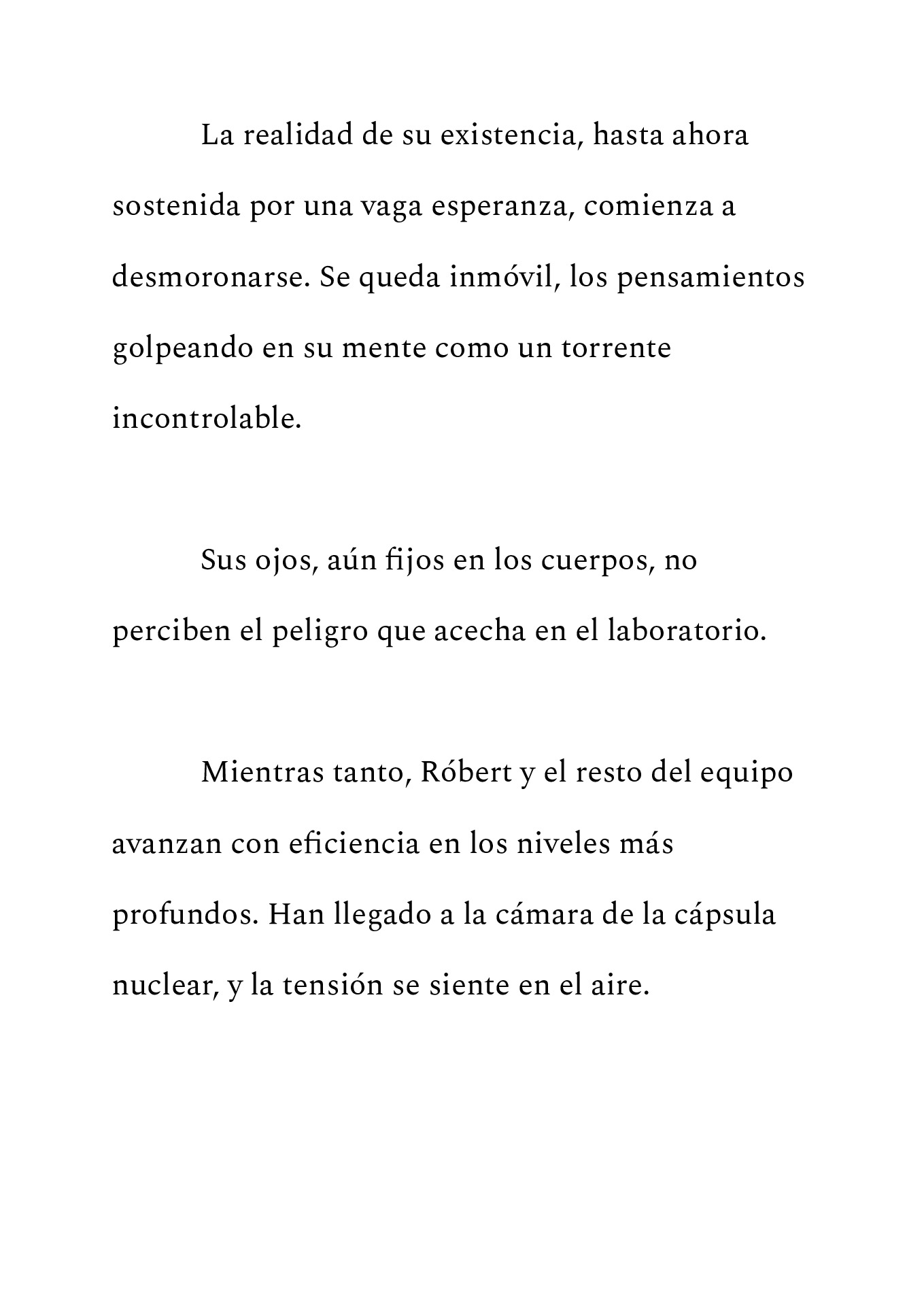 La realidad de su existencia, hasta ahora sostenida por una vaga esperanza, comienza a desmoronarse. Se queda inmóvil, los pensamientos golpeando en su mente como un torrente incontrolable.

Sus ojos, aún fijos en los cuerpos, no perciben el peligro que acecha en el laboratorio.

Mientras tanto, Róbert y el resto del equipo avanzan con eficiencia en los niveles más profundos. Han llegado a la cámara de la cápsula nuclear, y la tensión se siente en el aire.